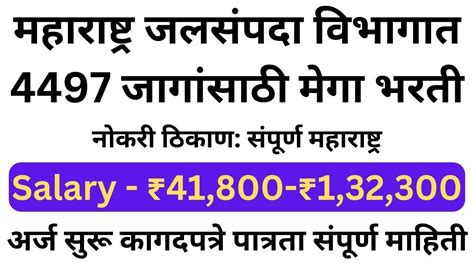 महाराष्ट्र जलसंपदा विभागात 4497 जागांसाठी मेगा भरती

नोकरी ठिकाण: संपूर्ण महाराष्ट्र

Salary - ₹41,800-₹1,32,300

अर्ज सुरू कागदपत्रे पात्रता संपूर्ण माहिती